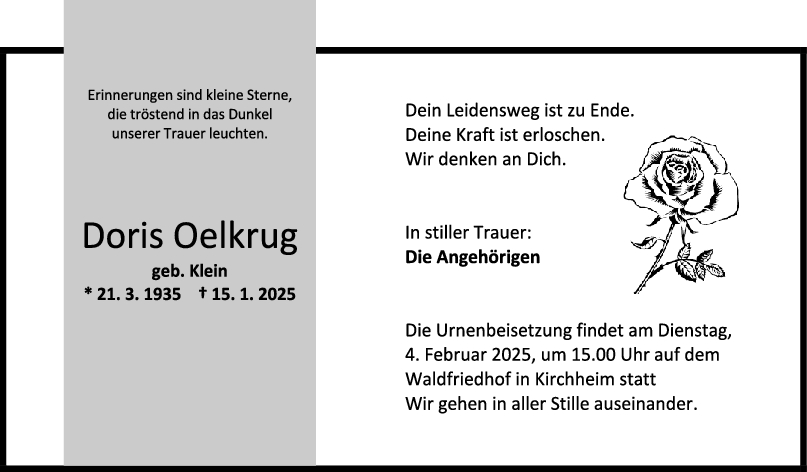 Erinnerungen sind kleine Sterne,
die tröstend in das Dunkel
unserer Trauer leuchten.

Doris Oelkrug

geb. Klein
* 21. 3. 1935 † 15. 1. 2025

Dein Leidensweg ist zu Ende.
Deine Kraft ist erloschen.
Wir denken an Dich.

In stiller Trauer:
Die Angehörigen

Die Urnenbeisetzung findet am Dienstag,
4. Februar 2025, um 15.00 Uhr auf dem
Waldfriedhof in Kirchheim statt
Wir gehen in aller Stille auseinander.